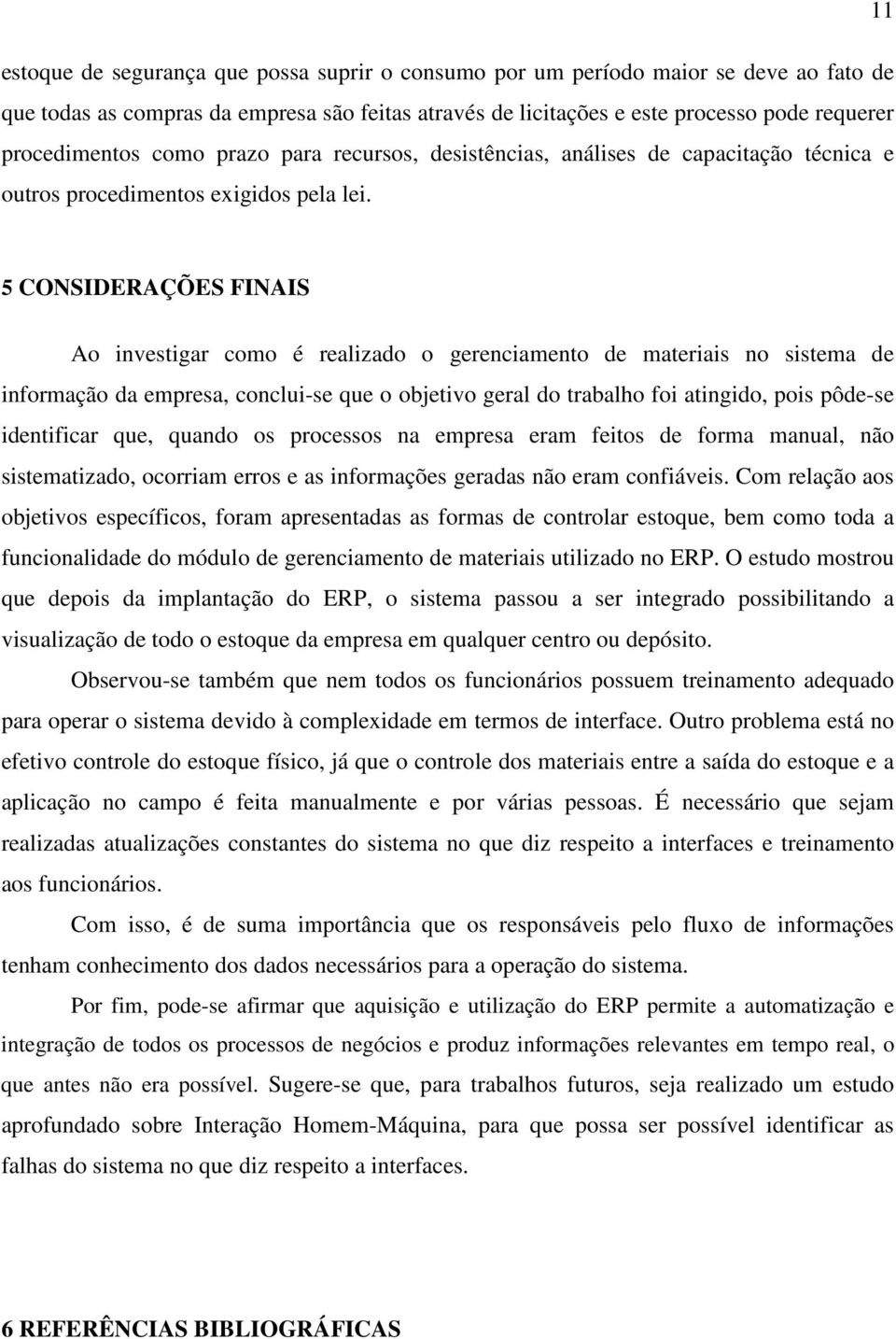 11

estoque de segurança que possa suprir o consumo por um período maior se deve ao fato de que todas as compras da empresa são feitas através de licitações e este processo pode requerer procedimentos como prazo para recursos, desistências, análises de capacitação técnica e outros procedimentos exigidos pela lei.

5 CONSIDERAÇÕES FINAIS

Ao investigar como é realizado o gerenciamento de materiais no sistema de informação da empresa, conclui-se que o objetivo geral do trabalho foi atingido, pois pôde-se identificar que, quando os processos na empresa eram feitos de forma manual, não sistematizado, ocorriam erros e as informações geradas não eram confiáveis. Com relação aos objetivos específicos, foram apresentadas as formas de controlar estoque, bem como toda a funcionalidade do módulo de gerenciamento de materiais utilizado no ERP. O estudo mostrou que depois da implantação do ERP, o sistema passou a ser integrado possibilitando a visualização de todo o estoque da empresa em qualquer centro ou depósito.

Observou-se também que nem todos os funcionários possuem treinamento adequado para operar o sistema devido à complexidade em termos de interface. Outro problema está no efetivo controle do estoque físico, já que o controle dos materiais entre a saída do estoque e a aplicação no campo é feita manualmente e por várias pessoas. É necessário que sejam realizadas atualizações constantes do sistema no que diz respeito a interfaces e treinamento aos funcionários.

Com isso, é de suma importância que os responsáveis pelo fluxo de informações tenham conhecimento dos dados necessários para a operação do sistema.

Por fim, pode-se afirmar que aquisição e utilização do ERP permite a automatização e integração de todos os processos de negócios e produz informações relevantes em tempo real, o que antes não era possível. Sugere-se que, para trabalhos futuros, seja realizado um estudo aprofundado sobre Interação Homem-Máquina, para que possa ser possível identificar as falhas do sistema no que diz respeito a interfaces.

6 REFERÊNCIAS BIBLIOGRÁFICAS